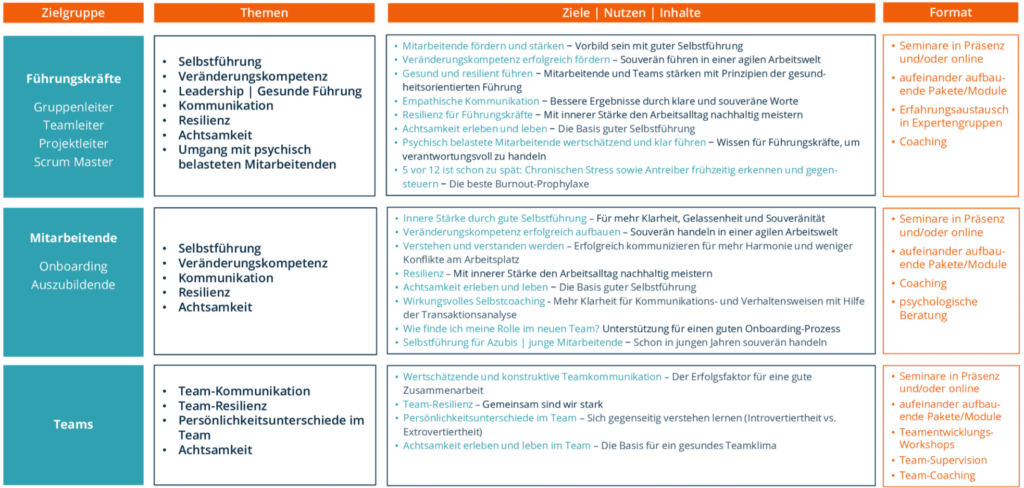 | Zielgruppe | Themen | Ziele \| Nutzen \| Inhalte | Format |
|---|---|---|---|
| **Führungskräfte** Gruppenleiter Teamleiter Projektleiter Scrum Master | • Selbstführung • Veränderungskompetenz • Leadership \| Gesunde Führung • Kommunikation • Resilienz • Achtsamkeit • Umgang mit psychisch belasteten Mitarbeitenden | • Mitarbeitende fördern und stärken – Vorbild sein mit guter Selbstführung • Veränderungskompetenz erfolgreich fördern – Souverän führen in einer agilen Arbeitswelt • Gesund und resilient führen – Mitarbeitende und Teams stärken mit Prinzipien der gesundheitsorientierten Führung • Empathische Kommunikation – Bessere Ergebnisse durch klare und souveräne Worte • Resilienz für Führungskräfte – Mit innerer Stärke den Arbeitsalltag nachhaltig meistern • Achtsamkeit erleben und leben – Die Basis guter Selbstführung • Psychisch belastete Mitarbeitende wertschätzend und klar führen – Wissen für Führungskräfte, um verantwortungsvoll zu handeln • 5 vor 12 ist schon zu spät: Chronischen Stress sowie Antreiber frühzeitig erkennen und gegensteuern – Die beste Burnout-Prophylaxe | • Seminare in Präsenz und/oder online • aufeinander aufbauende Pakete/Module • Erfahrungsaustausch in Expertengruppen • Coaching |
| **Mitarbeitende** Onboarding Auszubildende | • Selbstführung • Veränderungskompetenz • Kommunikation • Resilienz • Achtsamkeit | • Innere Stärke durch gute Selbstführung – Für mehr Klarheit, Gelassenheit und Souveränität • Veränderungskompetenz erfolgreich aufbauen – Souverän handeln in einer agilen Arbeitswelt • Verstehen und verstanden werden – Erfolgreich kommunizieren für mehr Harmonie und weniger Konflikte am Arbeitsplatz • Resilienz – Mit innerer Stärke den Arbeitsalltag nachhaltig meistern • Achtsamkeit erleben und leben – Die Basis guter Selbstführung • Wirkungsvolles Selbstcoaching - Mehr Klarheit für Kommunikations- und Verhaltensweisen mit Hilfe der Transaktionsanalyse • Wie finde ich meine Rolle im neuen Team? Unterstützung für einen guten Onboarding-Prozess • Selbstführung für Azubis \| junge Mitarbeitende – Schon in jungen Jahren souverän handeln | • Seminare in Präsenz und/oder online • aufeinander aufbauende Pakete/Module • Coaching • psychologische Beratung |
| **Teams** | • Team-Kommunikation • Team-Resilienz • Persönlichkeitsunterschiede im Team • Achtsamkeit | • Wertschätzende und konstruktive Teamkommunikation – Der Erfolgsfaktor für eine gute Zusammenarbeit • Team-Resilienz – Gemeinsam sind wir stark • Persönlichkeitsunterschiede im Team – Sich gegenseitig verstehen lernen (Introvertiertheit vs. Extrovertiertheit) • Achtsamkeit erleben und leben im Team – Die Basis für ein gesundes Teamklima | • Seminare in Präsenz und/oder online • aufeinander aufbauende Pakete/Module • Teamentwicklungs-Workshops • Team-Supervision • Team-Coaching |